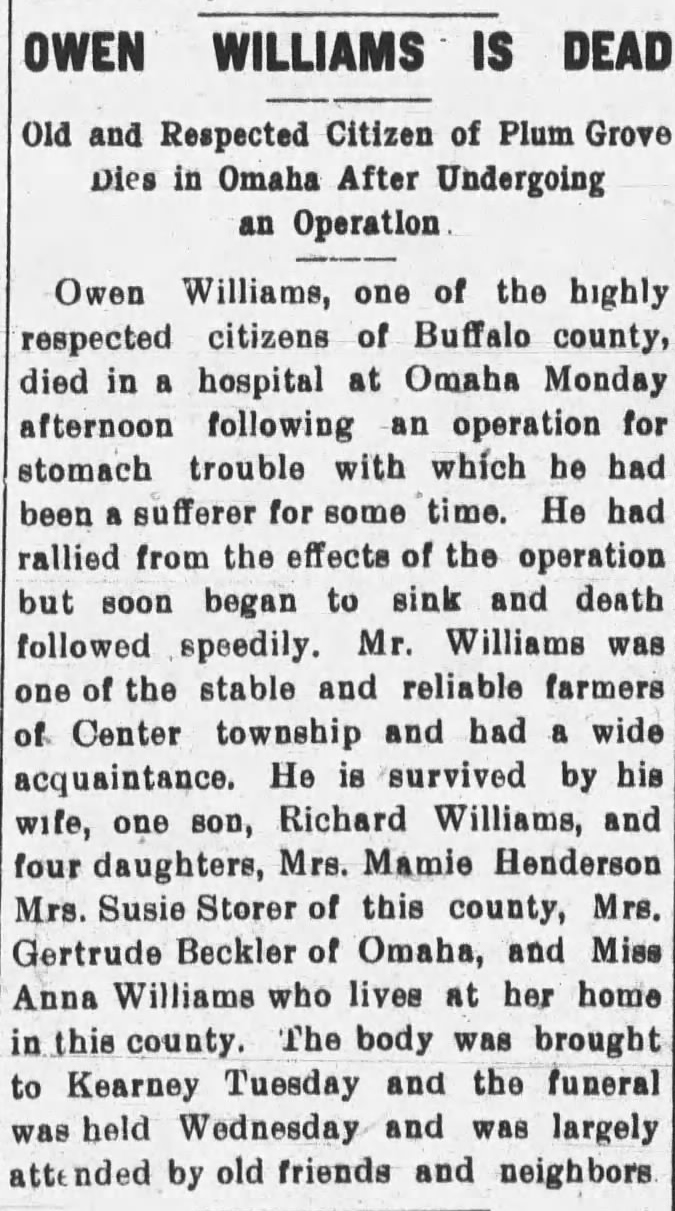 OWEN WILLIAMS IS DEAD

Old and Respected Citizen of Plum Grove Dies in Omaha After Undergoing an Operation.

Owen Williams, one of the highly respected citizens of Buffalo county, died in a hospital at Omaha Monday afternoon following an operation for stomach trouble with which he had been a sufferer for some time. He had rallied from the effects of the operation but soon began to sink and death followed speedily. Mr. Williams was one of the stable and reliable farmers of Center township and had a wide acquaintance. He is survived by his wife, one son, Richard Williams, and four daughters, Mrs. Mamie Henderson Mrs. Susie Storer of this county, Mrs. Gertrude Beckler of Omaha, and Miss Anna Williams who lives at her home in this county. The body was brought to Kearney Tuesday and the funeral was held Wednesday and was largely attended by old friends and neighbors.